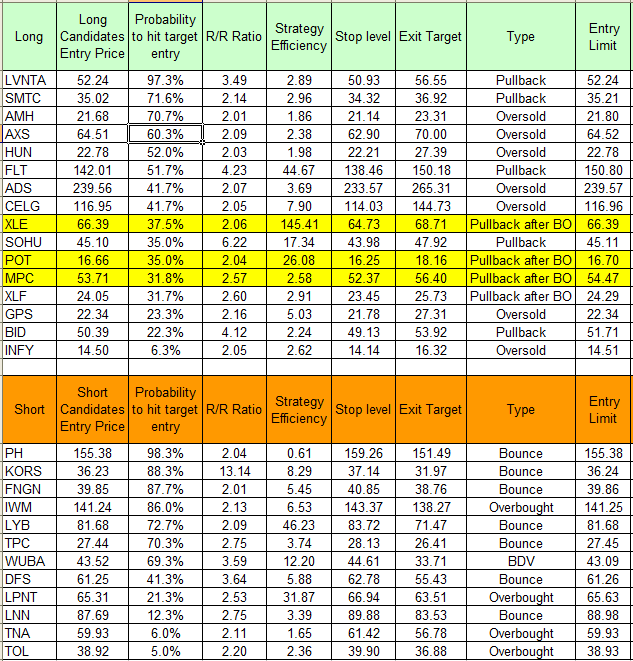 | Long | Long Candidates Entry Price | Probability to hit target entry | R/R Ratio | Strategy Efficiency | Stop level | Exit Target | Type | Entry Limit |
|---|---|---|---|---|---|---|---|---|
| LVNTA | 52.24 | 97.3% | 3.49 | 2.89 | 50.93 | 56.55 | Pullback | 52.24 |
| SMTC | 35.02 | 71.6% | 2.14 | 2.96 | 34.32 | 36.92 | Pullback | 35.21 |
| AMH | 21.68 | 70.7% | 2.01 | 1.86 | 21.14 | 23.31 | Oversold | 21.80 |
| AXS | 64.51 | 60.3% | 2.09 | 2.38 | 62.90 | 70.00 | Oversold | 64.52 |
| HUN | 22.78 | 52.0% | 2.03 | 1.98 | 22.21 | 27.39 | Oversold | 22.78 |
| FLT | 142.01 | 51.7% | 4.23 | 44.67 | 138.46 | 150.18 | Pullback | 150.80 |
| ADS | 239.56 | 41.7% | 2.07 | 3.69 | 233.57 | 265.31 | Oversold | 239.57 |
| CELG | 116.95 | 41.7% | 2.05 | 7.90 | 114.03 | 144.73 | Oversold | 116.96 |
| XLE | 66.39 | 37.5% | 2.06 | 145.41 | 64.73 | 68.71 | Pullback after BO | 66.39 |
| SOHU | 45.10 | 35.0% | 6.22 | 17.34 | 43.98 | 47.92 | Pullback | 45.11 |
| POT | 16.66 | 35.0% | 2.04 | 26.08 | 16.25 | 18.16 | Pullback after BO | 16.70 |
| MPC | 53.71 | 31.8% | 2.57 | 2.58 | 52.37 | 56.40 | Pullback after BO | 54.47 |
| XLF | 24.05 | 31.7% | 2.60 | 2.91 | 23.45 | 25.73 | Pullback after BO | 24.29 |
| GPS | 22.34 | 23.3% | 2.16 | 5.03 | 21.78 | 27.31 | Oversold | 22.34 |
| BID | 50.39 | 22.3% | 4.12 | 2.24 | 49.13 | 53.92 | Pullback | 51.71 |
| INFY | 14.50 | 6.3% | 2.05 | 2.62 | 14.14 | 16.32 | Oversold | 14.51 |

| Short | Short Candidates Entry Price | Probability to hit target entry | R/R Ratio | Strategy Efficiency | Stop level | Exit Target | Type | Entry Limit |
|---|---|---|---|---|---|---|---|---|
| PH | 155.38 | 98.3% | 2.04 | 0.61 | 159.26 | 151.49 | Bounce | 155.38 |
| KORS | 36.23 | 88.3% | 13.14 | 8.29 | 37.14 | 31.97 | Bounce | 36.24 |
| FNGN | 39.85 | 87.7% | 2.01 | 5.45 | 40.85 | 38.76 | Bounce | 39.86 |
| IWM | 141.24 | 86.0% | 2.13 | 6.53 | 143.37 | 138.27 | Overbought | 141.25 |
| LYB | 81.68 | 72.7% | 2.09 | 46.23 | 83.72 | 71.47 | Bounce | 81.68 |
| TPC | 27.44 | 70.3% | 2.75 | 3.74 | 28.13 | 26.41 | Bounce | 27.45 |
| WUBA | 43.52 | 69.3% | 3.59 | 12.20 | 44.61 | 33.71 | BDV | 43.09 |
| DFS | 61.25 | 41.3% | 3.64 | 5.88 | 62.78 | 55.43 | Bounce | 61.26 |
| LPNT | 65.31 | 21.3% | 2.53 | 31.87 | 66.94 | 63.51 | Overbought | 65.63 |
| LNN | 87.69 | 12.3% | 2.75 | 3.39 | 89.88 | 83.53 | Bounce | 88.98 |
| TNA | 59.93 | 6.0% | 2.11 | 1.65 | 61.42 | 56.78 | Overbought | 59.93 |
| TOL | 38.92 | 5.0% | 2.20 | 2.36 | 39.90 | 36.88 | Overbought | 38.93 |